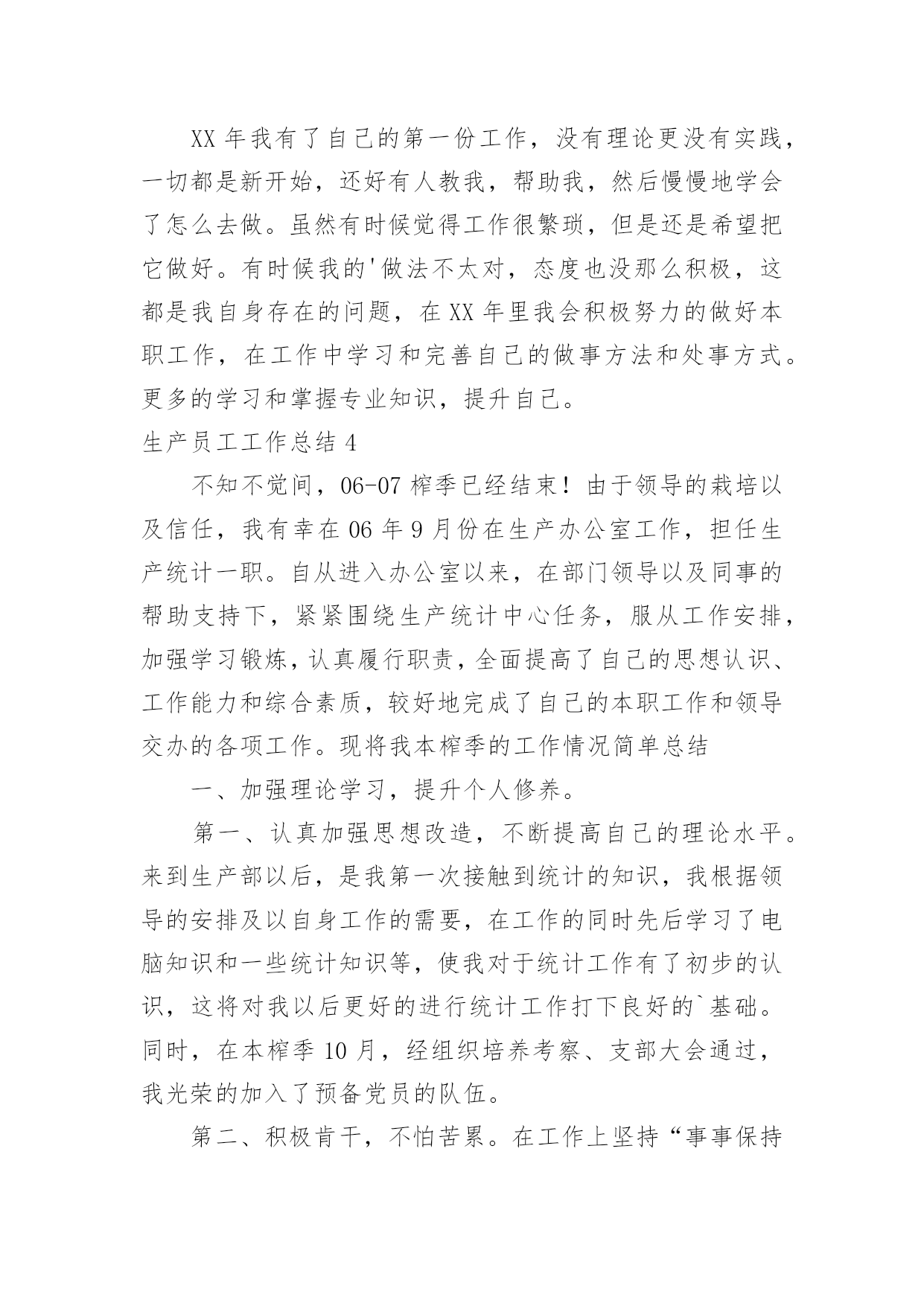 XX 年我有了自己的第一份工作，没有理论更没有实践，一切都是新开始，还好有人教我，帮助我，然后慢慢地学会了怎么去做。虽然有时候觉得工作很繁琐，但是还是希望把它做好。有时候我的'做法不太对，态度也没那么积极，这都是我自身存在的问题，在 XX 年里我会积极努力的做好本职工作，在工作中学习和完善自己的做事方法和处事方式。更多的学习和掌握专业知识，提升自己。

生产员工工作总结 4

不知不觉间，06-07 榨季已经结束！由于领导的栽培以及信任，我有幸在 06 年 9 月份在生产办公室工作，担任生产统计一职。自从进入办公室以来，在部门领导以及同事的帮助支持下，紧紧围绕生产统计中心任务，服从工作安排，加强学习锻炼，认真履行职责，全面提高了自己的思想认识、工作能力和综合素质，较好地完成了自己的本职工作和领导交办的各项工作。现将我本榨季的工作情况简单总结

一、加强理论学习，提升个人修养。

第一、认真加强思想改造，不断提高自己的理论水平。来到生产部以后，是我第一次接触到统计的知识，我根据领导的安排及以自身工作的需要，在工作的同时先后学习了电脑知识和一些统计知识等，使我对于统计工作有了初步的认识，这将对我以后更好的进行统计工作打下良好的`基础。同时，在本榨季 10 月，经组织培养考察、支部大会通过，我光荣的加入了预备党员的队伍。

第二、积极肯干，不怕苦累。在工作上坚持“事事保持